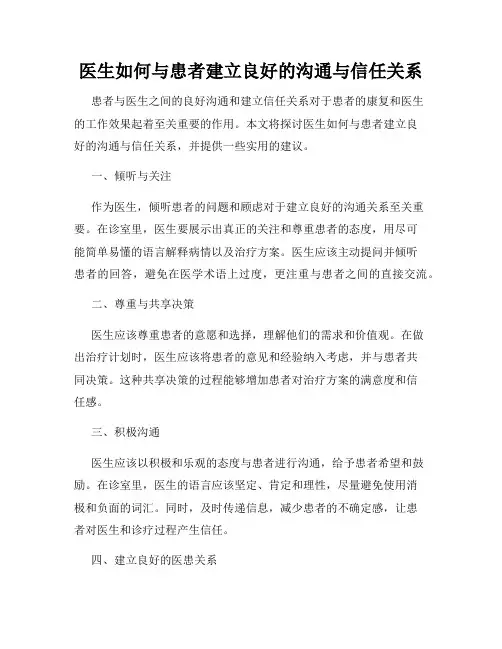 医生如何与患者建立良好的沟通与信任关系

患者与医生之间的良好沟通和建立信任关系对于患者的康复和医生的工作效果起着至关重要的作用。本文将探讨医生如何与患者建立良好的沟通与信任关系，并提供一些实用的建议。

一、倾听与关注

作为医生，倾听患者的问题和顾虑对于建立良好的沟通关系至关重要。在诊室里，医生要展示出真正的关注和尊重患者的态度，用尽可能简单易懂的语言解释病情以及治疗方案。医生应该主动提问并倾听患者的回答，避免在医学术语上过度，更注重与患者之间的直接交流。

二、尊重与共享决策

医生应该尊重患者的意愿和选择，理解他们的需求和价值观。在做出治疗计划时，医生应该将患者的意见和经验纳入考虑，并与患者共同决策。这种共享决策的过程能够增加患者对治疗方案的满意度和信任感。

三、积极沟通

医生应该以积极和乐观的态度与患者进行沟通，给予患者希望和鼓励。在诊室里，医生的语言应该坚定、肯定和理性，尽量避免使用消极和负面的词汇。同时，及时传递信息，减少患者的不确定感，让患者对医生和诊疗过程产生信任。

四、建立良好的医患关系